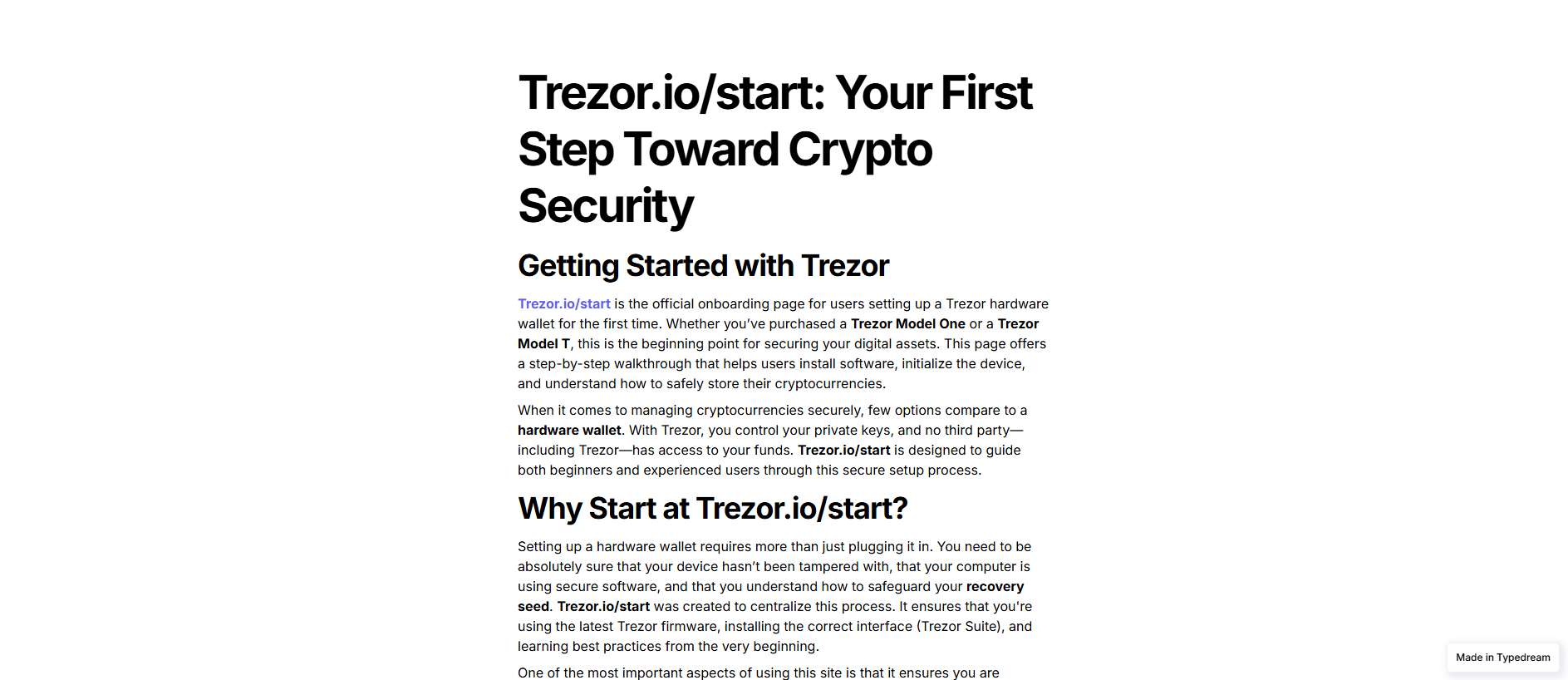 Trezor.io/start: Your First Step Toward Crypto Security

Getting Started with Trezor

Trezor.io/start is the official onboarding page for users setting up a Trezor hardware wallet for the first time. Whether you've purchased a Trezor Model One or a Trezor Model T, this is the beginning point for securing your digital assets. This page offers a step-by-step walkthrough that helps users install software, initialize the device, and understand how to safely store their cryptocurrencies.

When it comes to managing cryptocurrencies securely, few options compare to a hardware wallet. With Trezor, you control your private keys, and no third party—including Trezor—has access to your funds. Trezor.io/start is designed to guide both beginners and experienced users through this secure setup process.

Why Start at Trezor.io/start?

Setting up a hardware wallet requires more than just plugging it in. You need to be absolutely sure that your device hasn't been tampered with, that your computer is using secure software, and that you understand how to safeguard your recovery seed. Trezor.io/start was created to centralize this process. It ensures that you're using the latest Trezor firmware, installing the correct interface (Trezor Suite), and learning best practices from the very beginning.

One of the most important aspects of using this site is that it ensures you are

Made in Typedream